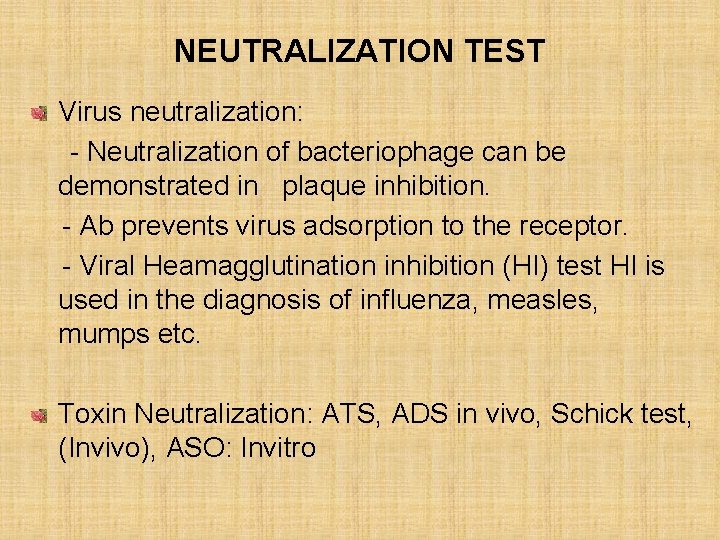 NEUTRALIZATION TEST

Virus neutralization:

- Neutralization of bacteriophage can be demonstrated in plaque inhibition.

- Ab prevents virus adsorption to the receptor.

- Viral Heamagglutination inhibition (HI) test HI is used in the diagnosis of influenza, measles, mumps etc.

Toxin Neutralization: ATS, ADS in vivo, Schick test, (Invivo), ASO: Invitro